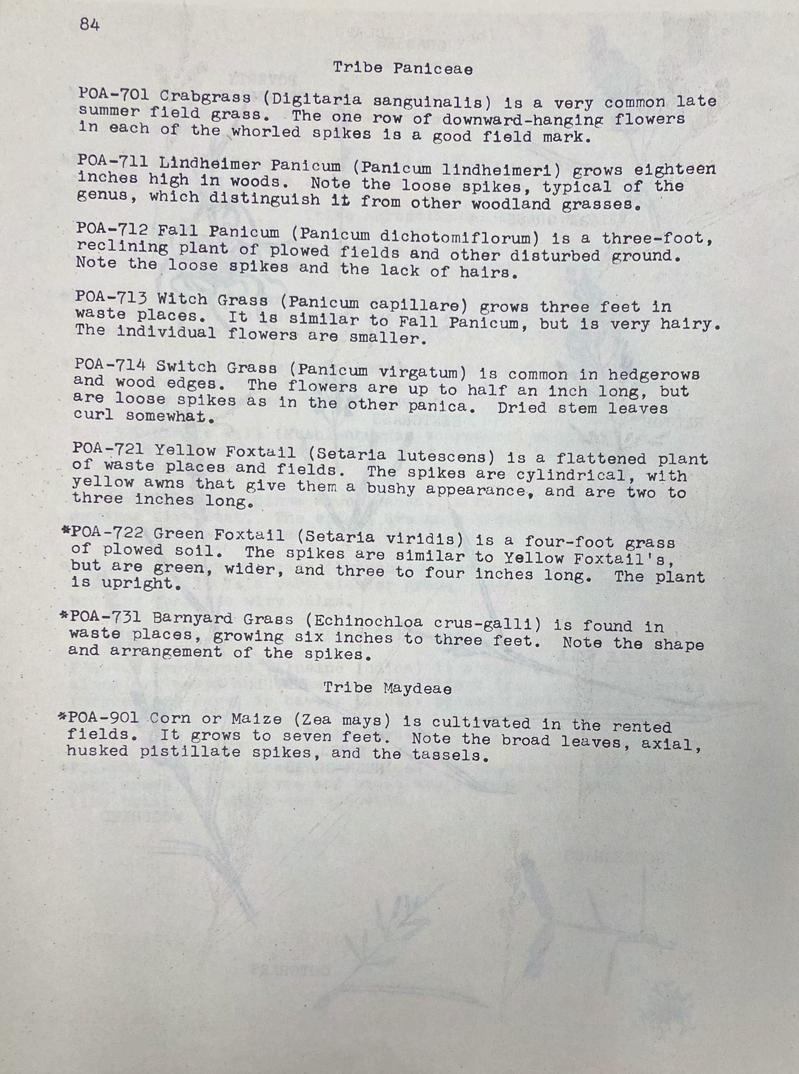 84

Tribe Paniceae

POA-701 Crabgrass (Digitaria sanguinalis) is a very common late summer field grass. The one row of downward-hanging flowers in each of the whorled spikes is a good field mark.

POA-711 Lindheimer Panicum (Panicum lindheimeri) grows eighteen inches high in woods. Note the loose spikes, typical of the genus, which distinguish it from other woodland grasses.

POA-712 Fall Panicum (Panicum dichotomiflorum) is a three-foot, reclining plant of plowed fields and other disturbed ground. Note the loose spikes and the lack of hairs.

POA-713 Witch Grass (Panicum capillare) grows three feet in waste places. It is similar to Fall Panicum, but is very hairy. The individual flowers are smaller.

POA-714 Switch Grass (Panicum virgatum) is common in hedgerows and wood edges. The flowers are up to half an inch long, but are loose spikes as in the other panica. Dried stem leaves curl somewhat.

POA-721 Yellow Foxtail (Setaria lutescens) is a flattened plant of waste places and fields. The spikes are cylindrical, with yellow awns that give them a bushy appearance, and are two to three inches long.

*POA-722 Green Foxtail (Setaria viridis) is a four-foot grass of plowed soil. The spikes are similar to Yellow Foxtail's, but are green, wider, and three to four inches long. The plant is upright.

*POA-731 Barnyard Grass (Echinochloa crus-galli) is found in waste places, growing six inches to three feet. Note the shape and arrangement of the spikes.

Tribe Maydeae

*POA-901 Corn or Maize (Zea mays) is cultivated in the rented fields. It grows to seven feet. Note the broad leaves, axial, husked pistillate spikes, and the tassels.